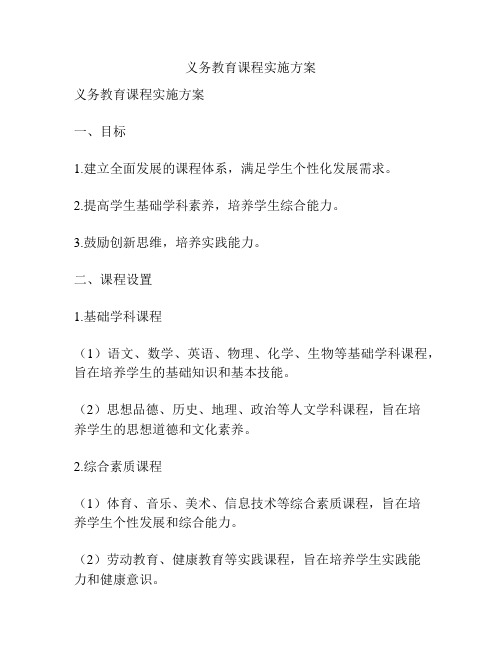 义务教育课程实施方案

义务教育课程实施方案

一、目标

1.建立全面发展的课程体系，满足学生个性化发展需求。

2.提高学生基础学科素养，培养学生综合能力。

3.鼓励创新思维，培养实践能力。

二、课程设置

1.基础学科课程

（1）语文、数学、英语、物理、化学、生物等基础学科课程，旨在培养学生的基础知识和基本技能。

（2）思想品德、历史、地理、政治等人文学科课程，旨在培养学生的思想道德和文化素养。

2.综合素质课程

（1）体育、音乐、美术、信息技术等综合素质课程，旨在培养学生个性发展和综合能力。

（2）劳动教育、健康教育等实践课程，旨在培养学生实践能力和健康意识。